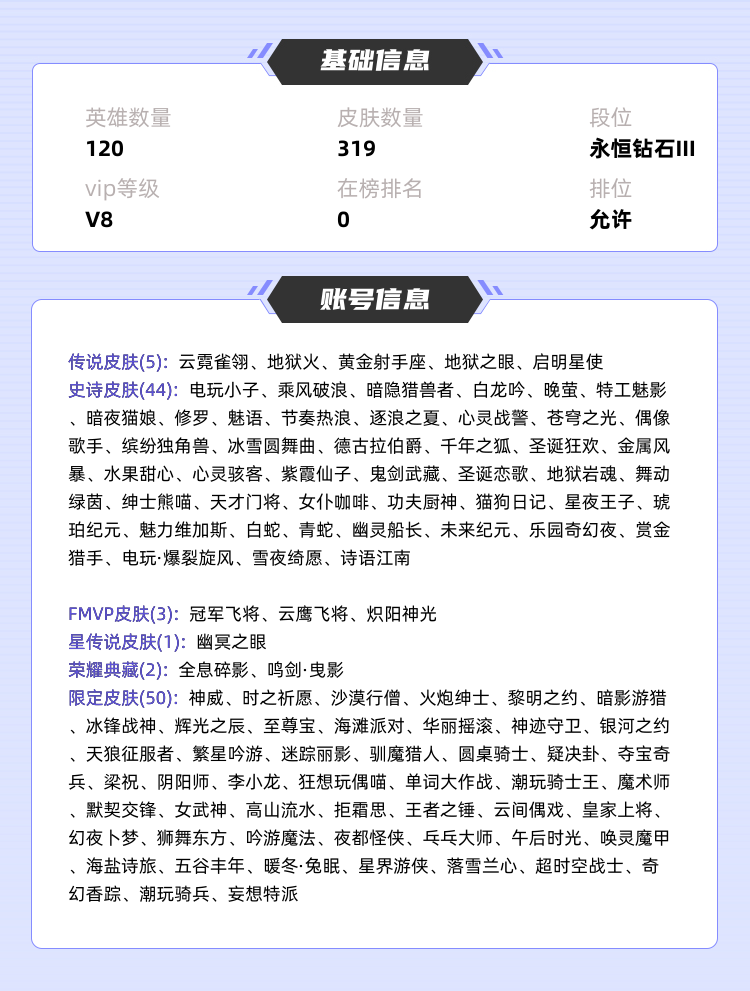 基础信息

英雄数量
120
皮肤数量
319
段位
永恒钻石III
vip等级
V8
在榜排名
0
排位
允许

账号信息

传说皮肤(5): 云霓雀翎、地狱火、黄金射手座、地狱之眼、启明星使
史诗皮肤(44): 电玩小子、乘风破浪、暗隐猎兽者、白龙吟、晚萤、特工魅影、暗夜猫娘、修罗、魅语、节奏热浪、逐浪之夏、心灵战警、苍穹之光、偶像歌手、缤纷独角兽、冰雪圆舞曲、德古拉伯爵、千年之狐、圣诞狂欢、金属风暴、水果甜心、心灵骇客、紫霞仙子、鬼剑武藏、圣诞恋歌、地狱岩魂、舞动绿茵、绅士熊喵、天才门将、女仆咖啡、功夫厨神、猫狗日记、星夜王子、琥珀纪元、魅力维加斯、白蛇、青蛇、幽灵船长、未来纪元、乐园奇幻夜、赏金猎手、电玩·爆裂旋风、雪夜绮愿、诗语江南

FMVP皮肤(3): 冠军飞将、云鹰飞将、炽阳神光
星传说皮肤(1): 幽冥之眼
荣耀典藏(2): 全息碎影、鸣剑·曳影
限定皮肤(50): 神威、时之祈愿、沙漠行僧、火炮绅士、黎明之约、暗影游猎、冰锋战神、辉光之辰、至尊宝、海滩派对、华丽摇滚、神迹守卫、银河之约、天狼征服者、繁星吟游、迷踪丽影、驯魔猎人、圆桌骑士、疑决卦、夺宝奇兵、梁祝、阴阳师、李小龙、狂想玩偶喵、单词大作战、潮玩骑士王、魔术师、默契交锋、女武神、高山流水、拒霜思、王者之锤、云间偶戏、皇家上将、幻夜卜梦、狮舞东方、吟游魔法、夜都怪侠、乒乓大师、午后时光、唤灵魔甲、海盐诗旅、五谷丰年、暖冬·兔眠、星界游侠、落雪兰心、超时空战士、奇幻香踪、潮玩骑兵、妄想特派